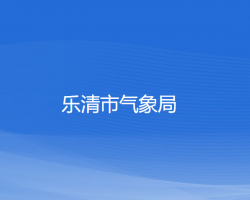 乐清市气象局